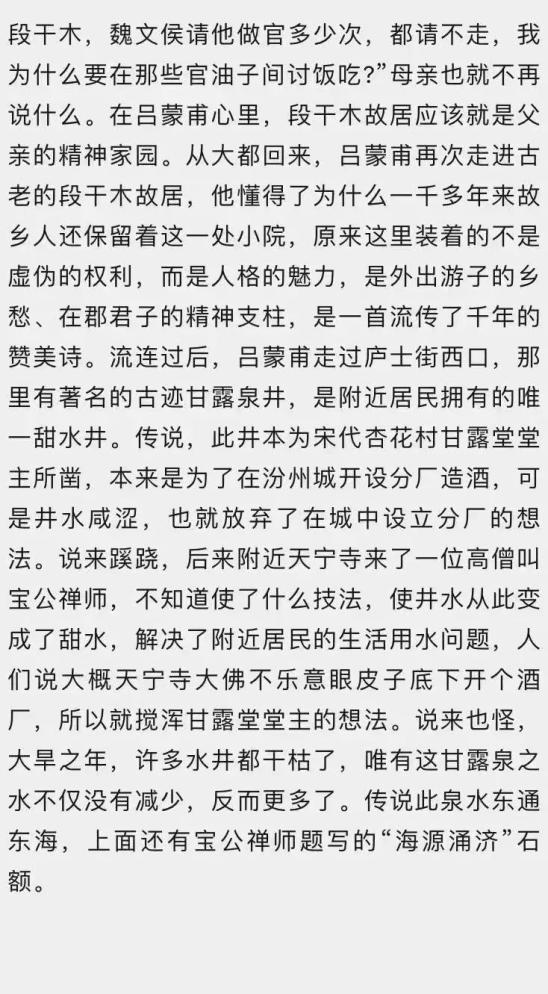 段干木，魏文侯请他做官多少次，都请不走，我为什么要在那些官油子间讨饭吃?”母亲也就不再说什么。在吕蒙甫心里，段干木故居应该就是父亲的精神家园。从大都回来，吕蒙甫再次走进古老的段干木故居，他懂得了为什么一千多年来故乡人还保留着这一处小院，原来这里装着的不是虚伪的权利，而是人格的魅力，是外出游子的乡愁、在郡君子的精神支柱，是一首流传了千年的赞美诗。流连过后，吕蒙甫走过庐士街西口，那里有著名的古迹甘露泉井，是附近居民拥有的唯一甜水井。传说，此井本为宋代杏花村甘露堂堂主所凿，本来是为了在汾州城开设分厂造酒，可是井水咸涩，也就放弃了在城中设立分厂的想法。说来蹊跷，后来附近天宁寺来了一位高僧叫宝公禅师，不知道使了什么技法，使井水从此变成了甜水，解决了附近居民的生活用水问题，人们说大概天宁寺大佛不乐意眼皮子底下开个酒厂，所以就搅浑甘露堂堂主的想法。说来也怪，大旱之年，许多水井都干枯了，唯有这甘露泉之水不仅没有减少，反而更多了。传说此泉水东通东海，上面还有宝公禅师题写的“海源涌济”石额。